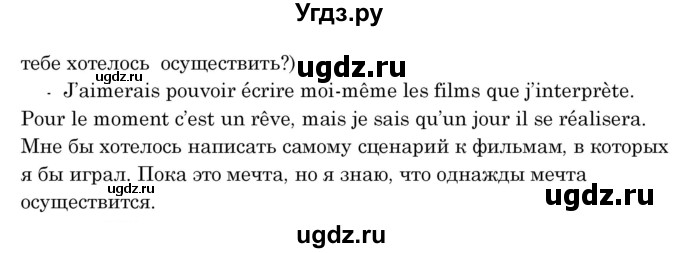 Угдз.ру

тебе хотелось осуществить?) ugdz.ru

ugdz.ru

- J'aimerais pouvoir écrire moi-même les films que j'interprète. Pour le moment c'est un rêve, mais je sais qu'un jour il se réalisera. Мне бы хотелось написать самому сценарий к фильмам, в которых я бы играл. Пока это мечта, но я знаю, что однажды мечта осуществится.

ugdz.ru

ugdz.ru